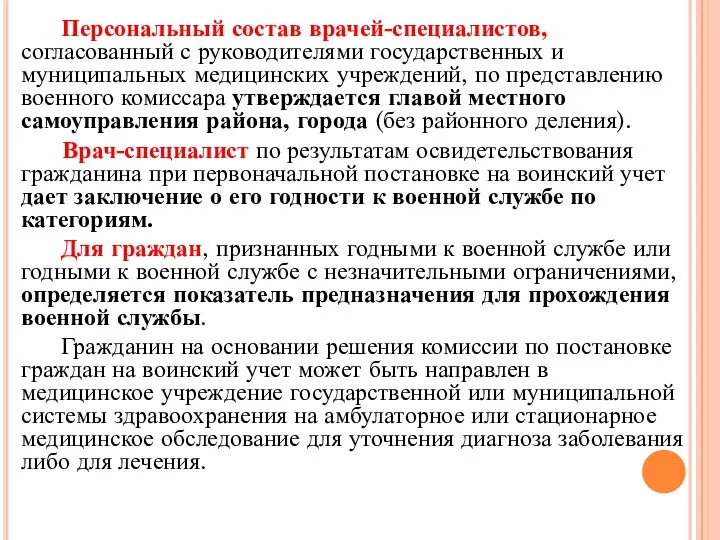 Персональный состав врачей-специалистов, согласованный с руководителями государственных и муниципальных медицинских учреждений, по представлению военного комиссара утверждается главой местного самоуправления района, города (без районного деления).

Врач-специалист по результатам освидетельствования гражданина при первоначальной постановке на воинский учет дает заключение о его годности к военной службе по категориям.

Для граждан, признанных годными к военной службе или годными к военной службе с незначительными ограничениями, определяется показатель предназначения для прохождения военной службы.

Гражданин на основании решения комиссии по постановке граждан на воинский учет может быть направлен в медицинское учреждение государственной или муниципальной системы здравоохранения на амбулаторное или стационарное медицинское обследование для уточнения диагноза заболевания либо для лечения.